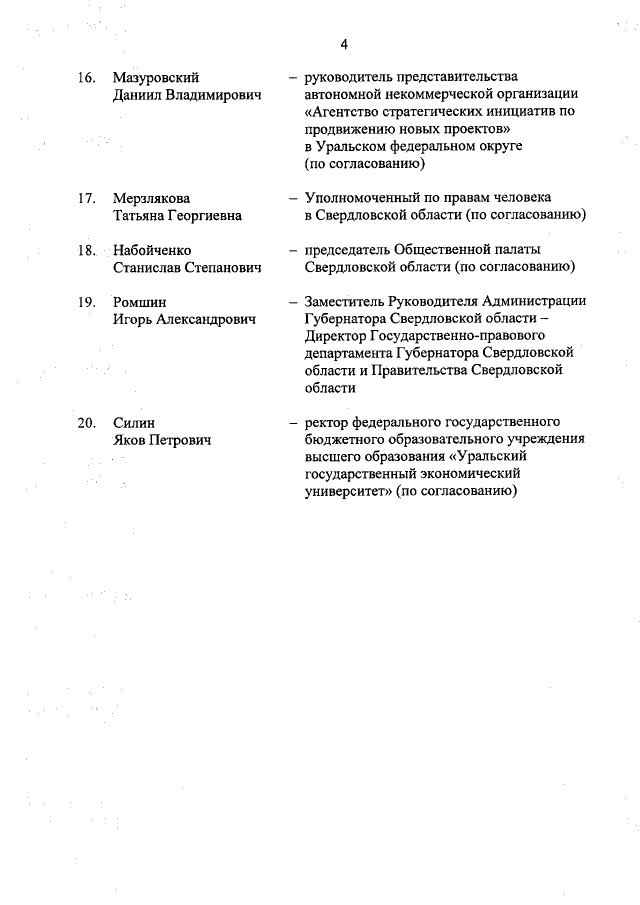 4

16. Мазуровский Даниил Владимирович – руководитель представительства автономной некоммерческой организации «Агентство стратегических инициатив по продвижению новых проектов» в Уральском федеральном округе (по согласованию)

17. Мерзлякова Татьяна Георгиевна – Уполномоченный по правам человека в Свердловской области (по согласованию)

18. Набойченко Станислав Степанович – председатель Общественной палаты Свердловской области (по согласованию)

19. Ромшин Игорь Александрович – Заместитель Руководителя Администрации Губернатора Свердловской области – Директор Государственно-правового департамента Губернатора Свердловской области и Правительства Свердловской области

20. Силин Яков Петрович – ректор федерального государственного бюджетного образовательного учреждения высшего образования «Уральский государственный экономический университет» (по согласованию)